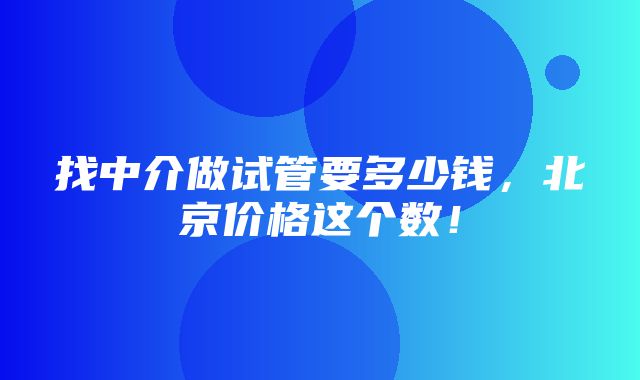 找中介做试管要多少钱，北京价格这个数！